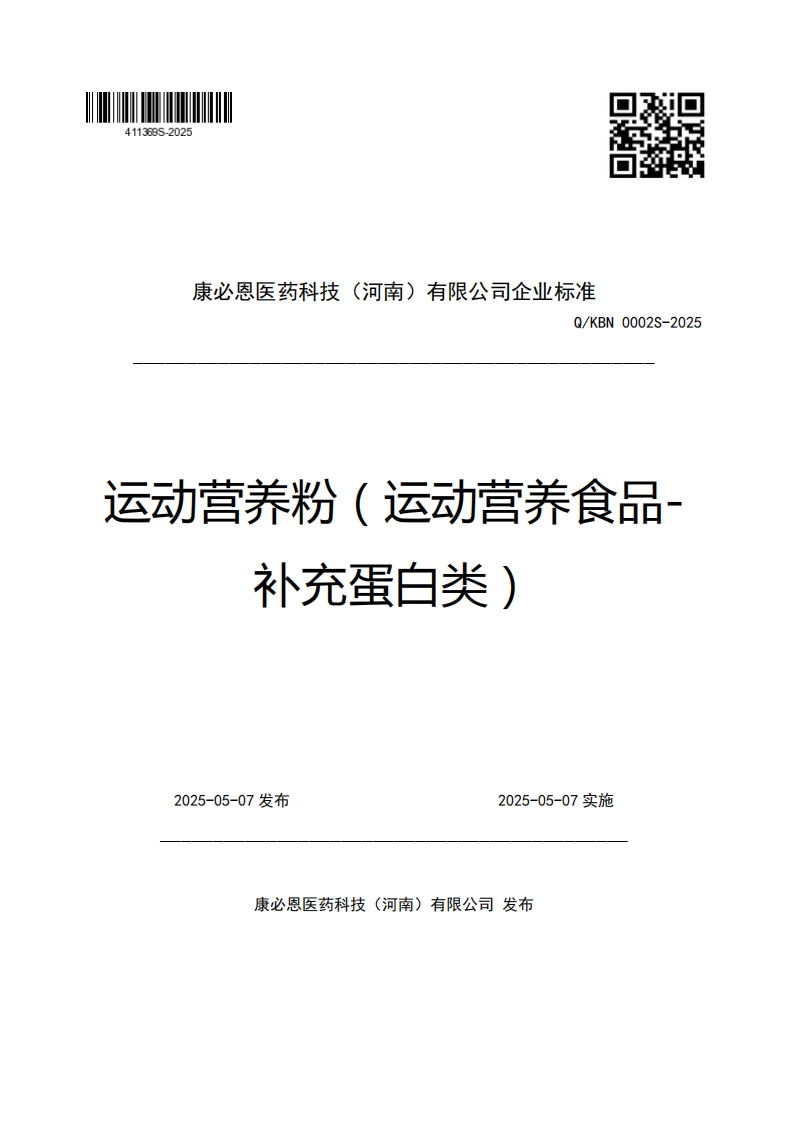 411369S-2025

康必恩医药科技（河南）有限公司企业标准

Q/KBN 0002S-2025

运动营养粉（运动营养食品-补充蛋白类）

2025-05-07 发布

2025-05-07 实施

康必恩医药科技（河南）有限公司 发布